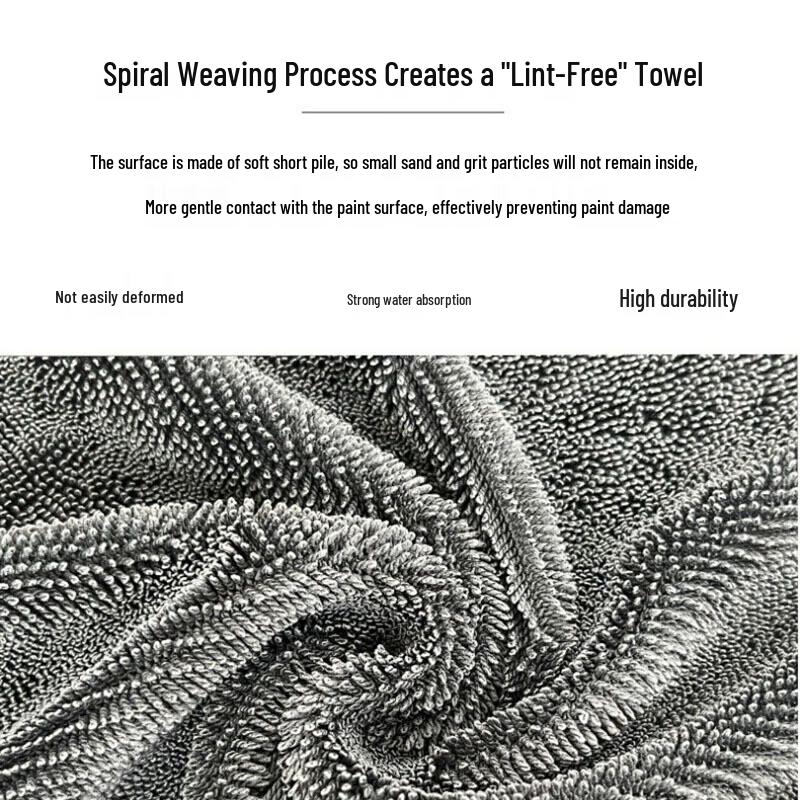 Spiral Weaving Process Creates a "Lint-Free" Towel

The surface is made of soft short pile, so small sand and grit particles will not remain inside,

More gentle contact with the paint surface, effectively preventing paint damage

Not easily deformed

Strong water absorption

High durability